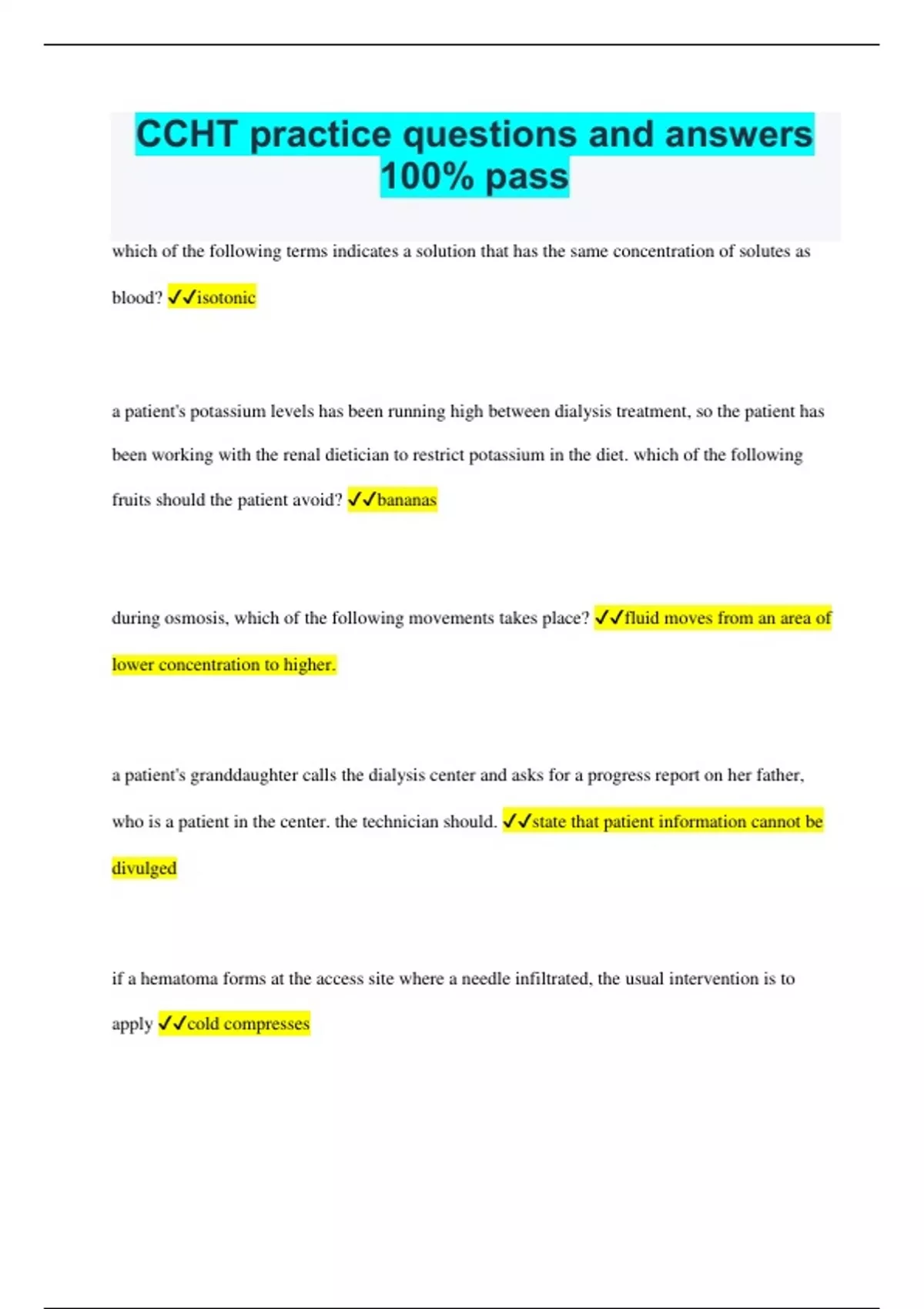 CCHT practice questions and answers 100% pass

which of the following terms indicates a solution that has the same concentration of solutes as blood? ✓✓isotonic

a patient's potassium levels has been running high between dialysis treatment, so the patient has been working with the renal dietician to restrict potassium in the diet. which of the following fruits should the patient avoid? ✓✓bananas

during osmosis, which of the following movements takes place? ✓✓fluid moves from an area of lower concentration to higher.

a patient's granddaughter calls the dialysis center and asks for a progress report on her father, who is a patient in the center. the technician should. ✓✓state that patient information cannot be divulged

if a hematoma forms at the access site where a needle infiltrated, the usual intervention is to apply ✓✓cold compresses